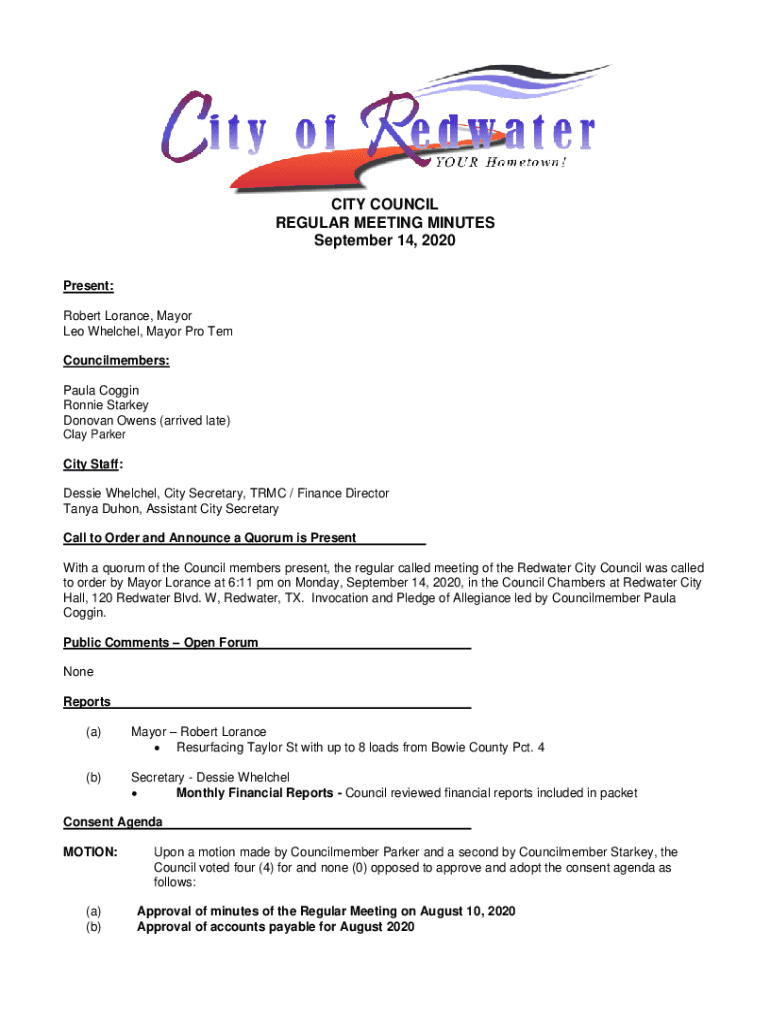 City of Redwater
YOUR Hometown!

CITY COUNCIL
REGULAR MEETING MINUTES
September 14, 2020

Present:

Robert Lorance, Mayor
Leo Whelchel, Mayor Pro Tem

Councilmembers:

Paula Coggin
Ronnie Starkey
Donovan Owens (arrived late)
Clay Parker

City Staff:

Dessie Whelchel, City Secretary, TRMC / Finance Director
Tanya Duhon, Assistant City Secretary

Call to Order and Announce a Quorum is Present

With a quorum of the Council members present, the regular called meeting of the Redwater City Council was called to order by Mayor Lorance at 6:11 pm on Monday, September 14, 2020, in the Council Chambers at Redwater City Hall, 120 Redwater Blvd. W, Redwater, TX. Invocation and Pledge of Allegiance led by Councilmember Paula Coggin.

Public Comments – Open Forum

None

Reports

(a) Mayor – Robert Lorance
• Resurfacing Taylor St with up to 8 loads from Bowie County Pct. 4

(b) Secretary - Dessie Whelchel
• Monthly Financial Reports - Council reviewed financial reports included in packet

Consent Agenda

MOTION: Upon a motion made by Councilmember Parker and a second by Councilmember Starkey, the Council voted four (4) for and none (0) opposed to approve and adopt the consent agenda as follows:

(a) Approval of minutes of the Regular Meeting on August 10, 2020
(b) Approval of accounts payable for August 2020